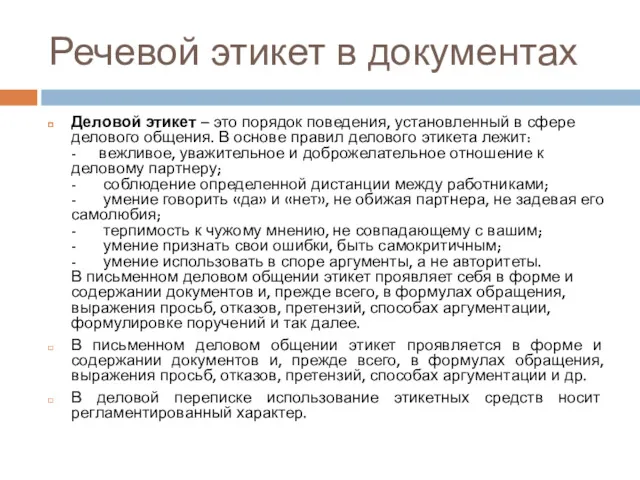 Речевой этикет в документах

Деловой этикет – это порядок поведения, установленный в сфере делового общения. В основе правил делового этикета лежит:
- вежливое, уважительное и доброжелательное отношение к деловому партнеру;
- соблюдение определенной дистанции между работниками;
- умение говорить «да» и «нет», не обижая партнера, не задевая его самолюбия;
- терпимость к чужому мнению, не совпадающему с вашим;
- умение признать свои ошибки, быть самокритичным;
- умение использовать в споре аргументы, а не авторитеты.
В письменном деловом общении этикет проявляет себя в форме и содержании документов и, прежде всего, в формулах обращения, выражения просьб, отказов, претензий, способах аргументации, формулировке поручений и так далее.

В письменном деловом общении этикет проявляется в форме и содержании документов и, прежде всего, в формулах обращения, выражения просьб, отказов, претензий, способах аргументации и др.

В деловой переписке использование этикетных средств носит регламентированный характер.